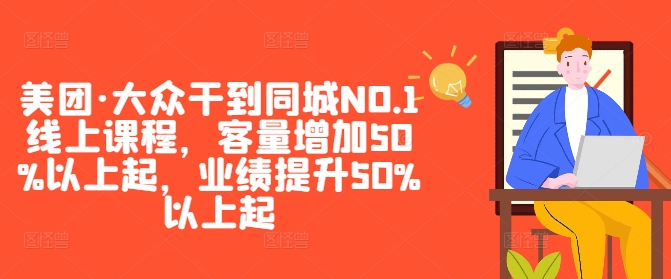 美团·大众干到同城NO.1线上课程，客量增加50%以上起，业绩提升50%以上起